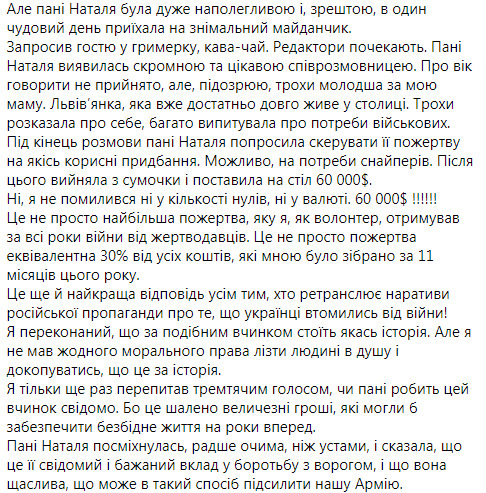 Але пані Наталя була дуже наполегливою і, зрештою, в один чудовий день приїхала на знімальний майданчик.
Запросив гостю у гримерку, кава-чай. Редактори почекають. Пані Наталя виявилась скромною та цікавою співрозмовницею. Про вік говорити не прийнято, але, підозрюю, трохи молодша за мою маму. Львів'янка, яка вже достатньо довго живе у столиці. Трохи розказала про себе, багато випитувала про потреби військових.
Під кінець розмови пані Наталя попросила скерувати її пожертву на якісь корисні придбання. Можливо, на потреби снайперів. Після цього вийняла з сумочки і поставила на стіл 60 000$.
Ні, я не помилився ні у кількості нулів, ні у валюті. 60 000$ !!!!!!
Це не просто найбільша пожертва, яку я, як волонтер, отримував за всі роки війни від жертводавців. Це не просто пожертва еквівалентна 30% від усіх коштів, які мною було зібрано за 11 місяців цього року.
Це ще й найкраща відповідь усім тим, хто ретранслює наративи російської пропаганди про те, що українці втомились від війни!
Я переконаний, що за подібним вчинком стоїть якась історія. Але я не мав жодного морального права лізти людині в душу і докопуватись, що це за історія.
Я тільки ще раз перепитав тремтячим голосом, чи пані робить цей вчинок свідомо. Бо це шалено величезні гроші, які могли б забезпечити безбідне життя на роки вперед.
Пані Наталя посміхнулась, радше очима, ніж устами, і сказала, що це її свідомий і бажаний вклад у боротьбу з ворогом, і що вона щаслива, що може в такий спосіб підсилити нашу Армію.